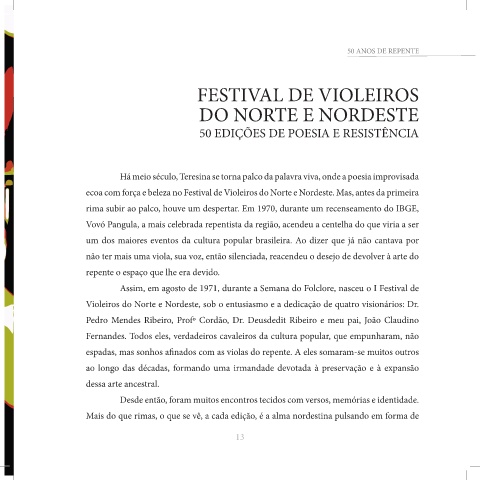 50 ANOS DE REPENTE

FESTIVAL DE VIOLEIROS DO NORTE E NORDESTE
50 EDIÇÕES DE POESIA E RESISTÊNCIA

Há meio século, Teresina se torna palco da palavra viva, onde a poesia improvisada ecoa com força e beleza no Festival de Violeiros do Norte e Nordeste. Mas, antes da primeira rima subir ao palco, houve um despertar. Em 1970, durante um recenseamento do IBGE, Vovó Pangula, a mais celebrada repentista da região, acendeu a centelha do que viria a ser um dos maiores eventos da cultura popular brasileira. Ao dizer que já não cantava por não ter mais uma viola, sua voz, então silenciada, reacendeu o desejo de devolver à arte do repente o espaço que lhe era devido.

Assim, em agosto de 1971, durante a Semana do Folclore, nasceu o I Festival de Violeiros do Norte e Nordeste, sob o entusiasmo e a dedicação de quatro visionários: Dr. Pedro Mendes Ribeiro, Profº Cordão, Dr. Deusdedit Ribeiro e meu pai, João Claudino Fernandes. Todos eles, verdadeiros cavaleiros da cultura popular, que empunharam, não espadas, mas sonhos afinados com as violas do repente. A eles somaram-se muitos outros ao longo das décadas, formando uma irmandade devotada à preservação e à expansão dessa arte ancestral.

Desde então, foram muitos encontros tecidos com versos, memórias e identidade. Mais do que rimas, o que se vê, a cada edição, é a alma nordestina pulsando em forma de

13